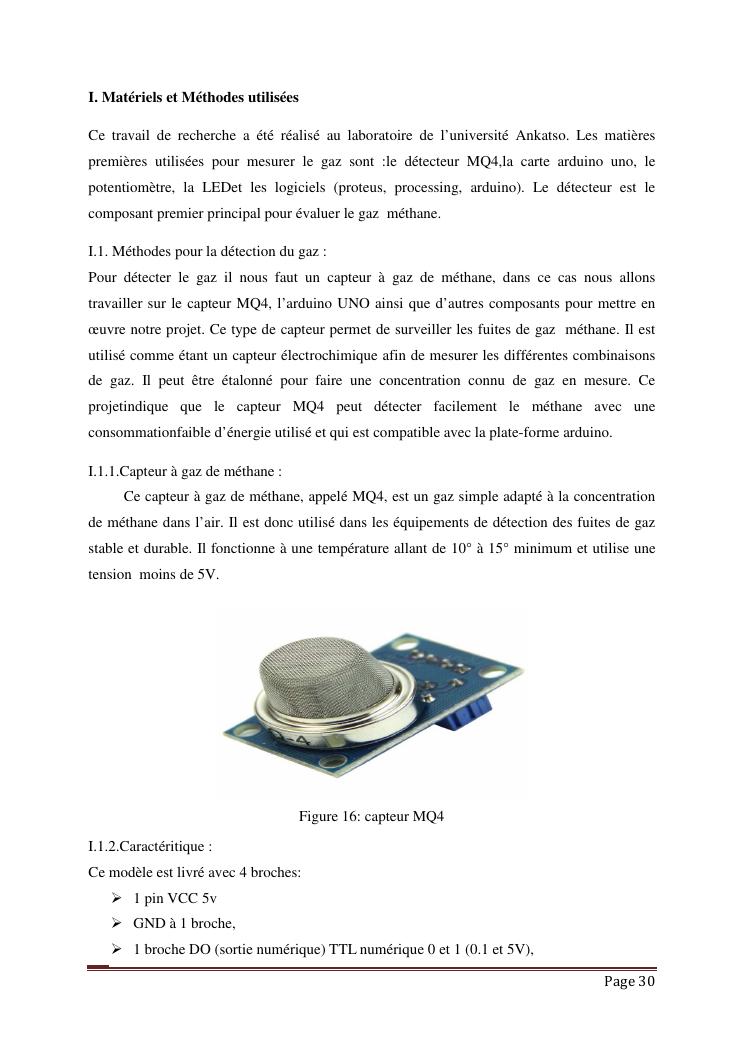 **I. Matériels et Méthodes utilisées**

Ce travail de recherche a été réalisé au laboratoire de l'université Ankatso. Les matières premières utilisées pour mesurer le gaz sont :le détecteur MQ4,la carte arduino uno, le potentiomètre, la LEDet les logiciels (proteus, processing, arduino). Le détecteur est le composant premier principal pour évaluer le gaz méthane.

I.1. Méthodes pour la détection du gaz :
Pour détecter le gaz il nous faut un capteur à gaz de méthane, dans ce cas nous allons travailler sur le capteur MQ4, l'arduino UNO ainsi que d'autres composants pour mettre en œuvre notre projet. Ce type de capteur permet de surveiller les fuites de gaz méthane. Il est utilisé comme étant un capteur électrochimique afin de mesurer les différentes combinaisons de gaz. Il peut être étalonné pour faire une concentration connu de gaz en mesure. Ce projetindique que le capteur MQ4 peut détecter facilement le méthane avec une consommationfaible d'énergie utilisé et qui est compatible avec la plate-forme arduino.

I.1.1.Capteur à gaz de méthane :
Ce capteur à gaz de méthane, appelé MQ4, est un gaz simple adapté à la concentration de méthane dans l'air. Il est donc utilisé dans les équipements de détection des fuites de gaz stable et durable. Il fonctionne à une température allant de 10° à 15° minimum et utilise une tension moins de 5V.

Figure 16: capteur MQ4

I.1.2.Caractéritique :
Ce modèle est livré avec 4 broches:
➢ 1 pin VCC 5v
➢ GND à 1 broche,
➢ 1 broche DO (sortie numérique) TTL numérique 0 et 1 (0.1 et 5V),

Page 30